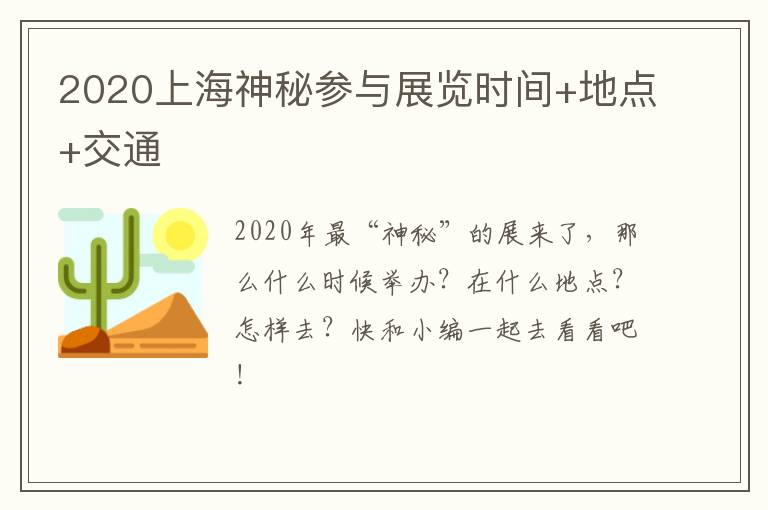 2020上海神秘参与展览时间+地点+交通

2020年最“神秘”的展来了，那么什么时候举办？在什么地点？怎样去？快和小编一起去看看吧！